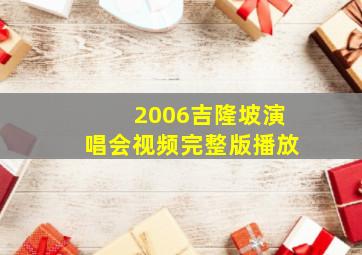 2006吉隆坡演唱会视频完整版播放